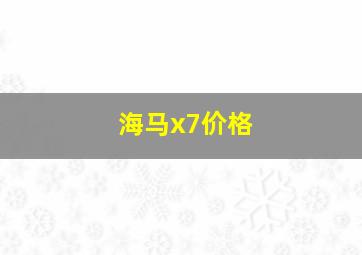 海马x7价格